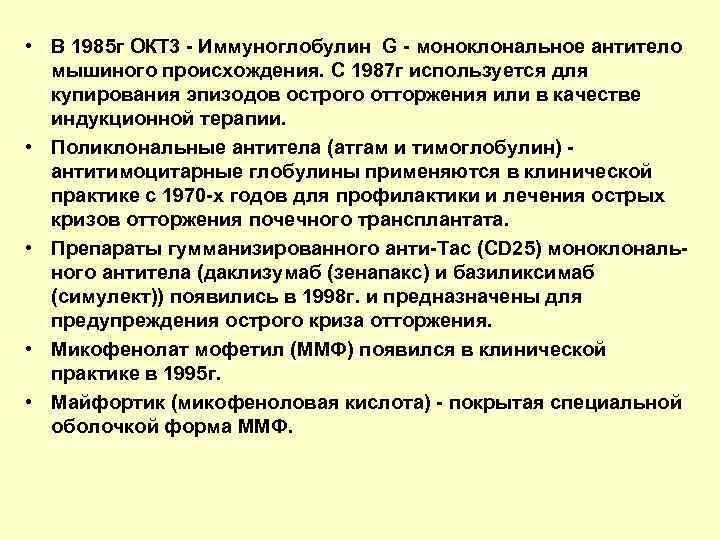 • В 1985г ОКТ3 - Иммуноглобулин G - моноклональное антитело мышиного происхождения. С 1987г используется для купирования эпизодов острого отторжения или в качестве индукционной терапии.

• Поликлональные антитела (атгам и тимоглобулин) - антитимоцитарные глобулины применяются в клинической практике с 1970-х годов для профилактики и лечения острых кризов отторжения почечного трансплантата.

• Препараты гумманизированного анти-Тас (CD25) моноклонального антитела (даклизумаб (зенапакс) и базиликсимаб (симулект)) появились в 1998г. и предназначены для предупреждения острого криза отторжения.

• Микофенолат мофетил (ММФ) появился в клинической практике в 1995г.

• Майфортик (микофеноловая кислота) - покрытая специальной оболочкой форма ММФ.